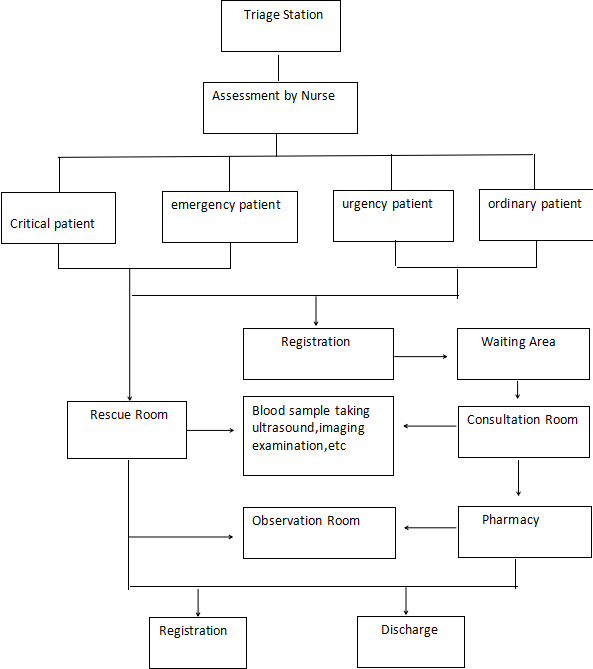 Triage Station

Assessment by Nurse

Critical patient

emergency patient

urgency patient

ordinary patient

Registration

Waiting Area

Rescue Room

Blood sample taking ultrasound,imaging examination,etc

Consultation Room

Observation Room

Pharmacy

Registration

Discharge